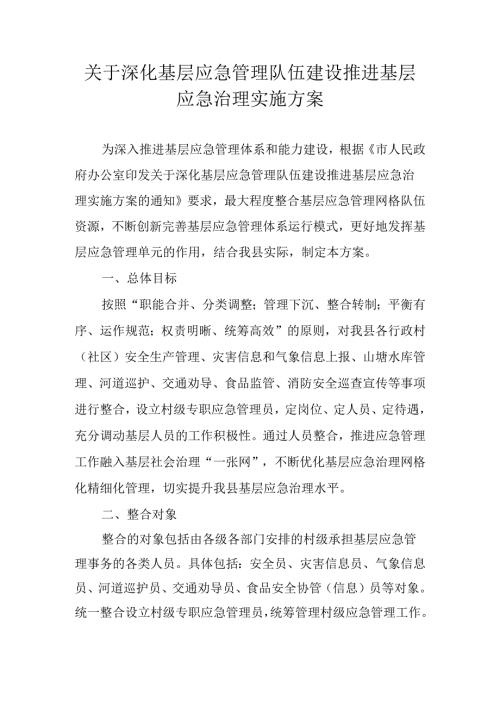 关于深化基层应急管理队伍建设推进基层应急治理实施方案

为深入推进基层应急管理体系和能力建设，根据《市人民政府办公室印发关于深化基层应急管理队伍建设推进基层应急治理实施方案的通知》要求，最大程度整合基层应急管理网格队伍资源，不断创新完善基层应急管理体系运行模式，更好地发挥基层应急管理单元的作用，结合我县实际，制定本方案。

一、总体目标

按照“职能合并、分类调整；管理下沉、整合转制；平衡有序、运作规范；权责明晰、统筹高效”的原则，对我县各行政村（社区）安全生产管理、灾害信息和气象信息上报、山塘水库管理、河道巡护、交通劝导、食品监管、消防安全巡查宣传等事项进行整合，设立村级专职应急管理员，定岗位、定人员、定待遇，充分调动基层人员的工作积极性。通过人员整合，推进应急管理工作融入基层社会治理“一张网”，不断优化基层应急治理网格化精细化管理，切实提升我县基层应急治理水平。

二、整合对象

整合的对象包括由各级各部门安排的村级承担基层应急管理事务的各类人员。具体包括：安全员、灾害信息员、气象信息员、河道巡护员、交通劝导员、食品安全协管（信息）员等对象。统一整合设立村级专职应急管理员，统筹管理村级应急管理工作。